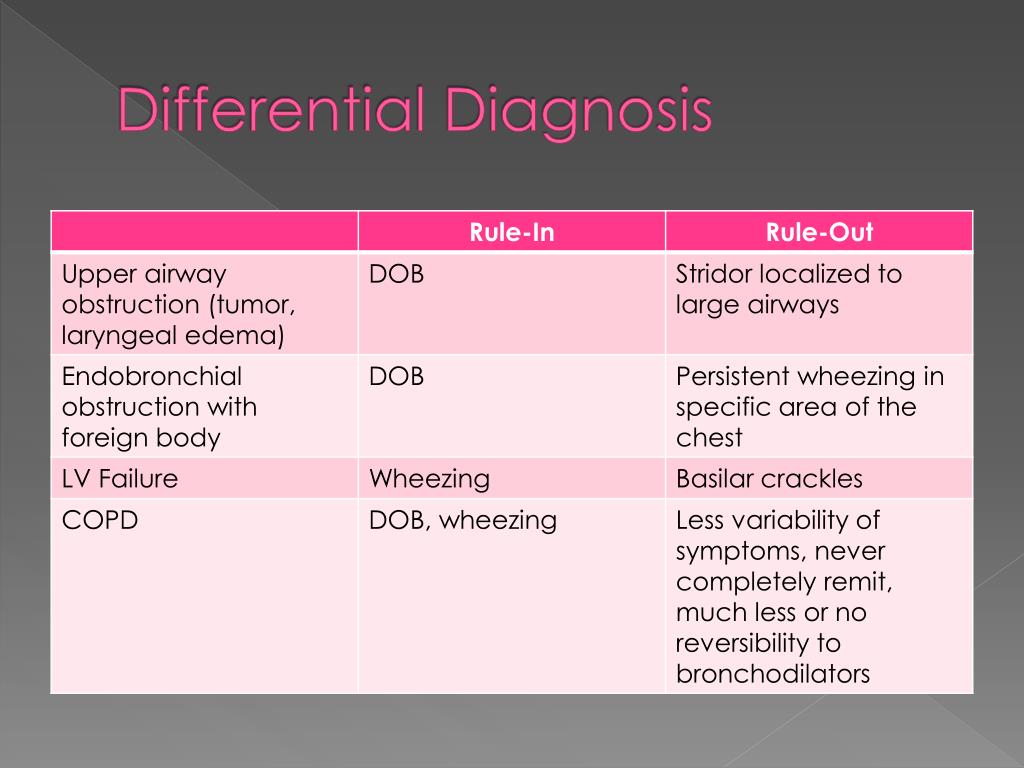 Differential Diagnosis

| | Rule-In | Rule-Out |
|---|---|---|
| Upper airway obstruction (tumor, laryngeal edema) | DOB | Stridor localized to large airways |
| Endobronchial obstruction with foreign body | DOB | Persistent wheezing in specific area of the chest |
| LV Failure | Wheezing | Basilar crackles |
| COPD | DOB, wheezing | Less variability of symptoms, never completely remit, much less or no reversibility to bronchodilators |